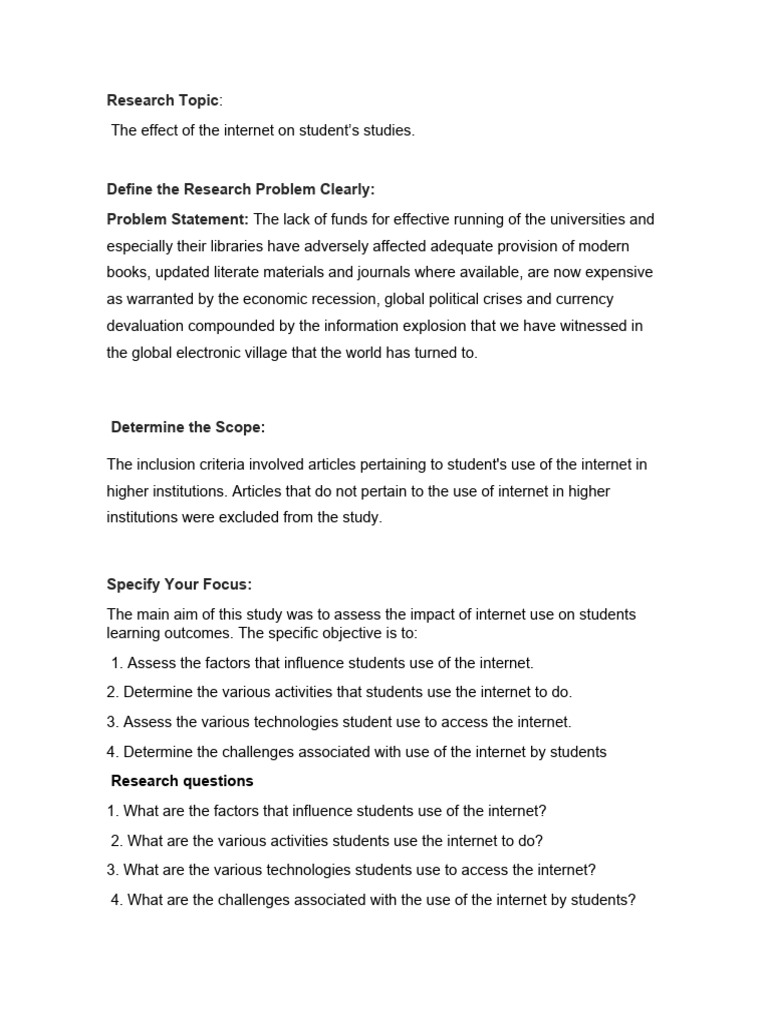 Research Topic:

The effect of the internet on student's studies.

Define the Research Problem Clearly:

Problem Statement: The lack of funds for effective running of the universities and especially their libraries have adversely affected adequate provision of modern books, updated literate materials and journals where available, are now expensive as warranted by the economic recession, global political crises and currency devaluation compounded by the information explosion that we have witnessed in the global electronic village that the world has turned to.

Determine the Scope:

The inclusion criteria involved articles pertaining to student's use of the internet in higher institutions. Articles that do not pertain to the use of internet in higher institutions were excluded from the study.

Specify Your Focus:

The main aim of this study was to assess the impact of internet use on students learning outcomes. The specific objective is to:

1. Assess the factors that influence students use of the internet.

2. Determine the various activities that students use the internet to do.

3. Assess the various technologies student use to access the internet.

4. Determine the challenges associated with use of the internet by students

Research questions

1. What are the factors that influence students use of the internet?

2. What are the various activities students use the internet to do?

3. What are the various technologies students use to access the internet?

4. What are the challenges associated with the use of the internet by students?